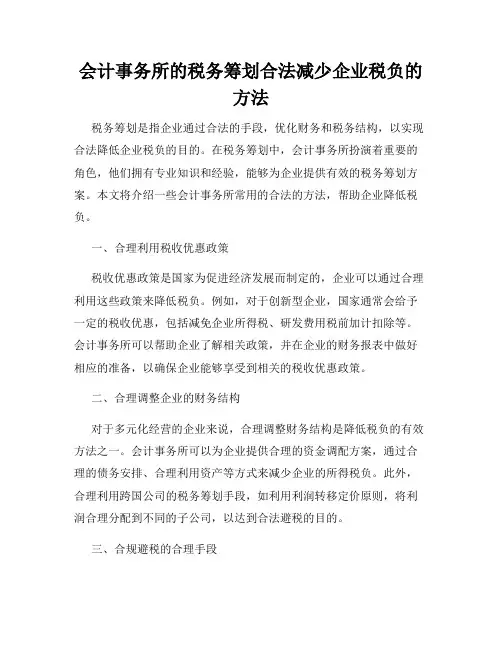 会计事务所的税务筹划合法减少企业税负的方法

税务筹划是指企业通过合法的手段，优化财务和税务结构，以实现合法降低企业税负的目的。在税务筹划中，会计事务所扮演着重要的角色，他们拥有专业知识和经验，能够为企业提供有效的税务筹划方案。本文将介绍一些会计事务所常用的合法的方法，帮助企业降低税负。

一、合理利用税收优惠政策

税收优惠政策是国家为促进经济发展而制定的，企业可以通过合理利用这些政策来降低税负。例如，对于创新型企业，国家通常会给予一定的税收优惠，包括减免企业所得税、研发费用税前加计扣除等。会计事务所可以帮助企业了解相关政策，并在企业的财务报表中做好相应的准备，以确保企业能够享受到相关的税收优惠政策。

二、合理调整企业的财务结构

对于多元化经营的企业来说，合理调整财务结构是降低税负的有效方法之一。会计事务所可以为企业提供合理的资金调配方案，通过合理的债务安排、合理利用资产等方式来减少企业的所得税负。此外，合理利用跨国公司的税务筹划手段，如利用利润转移定价原则，将利润合理分配到不同的子公司，以达到合法避税的目的。

三、合规避税的合理手段